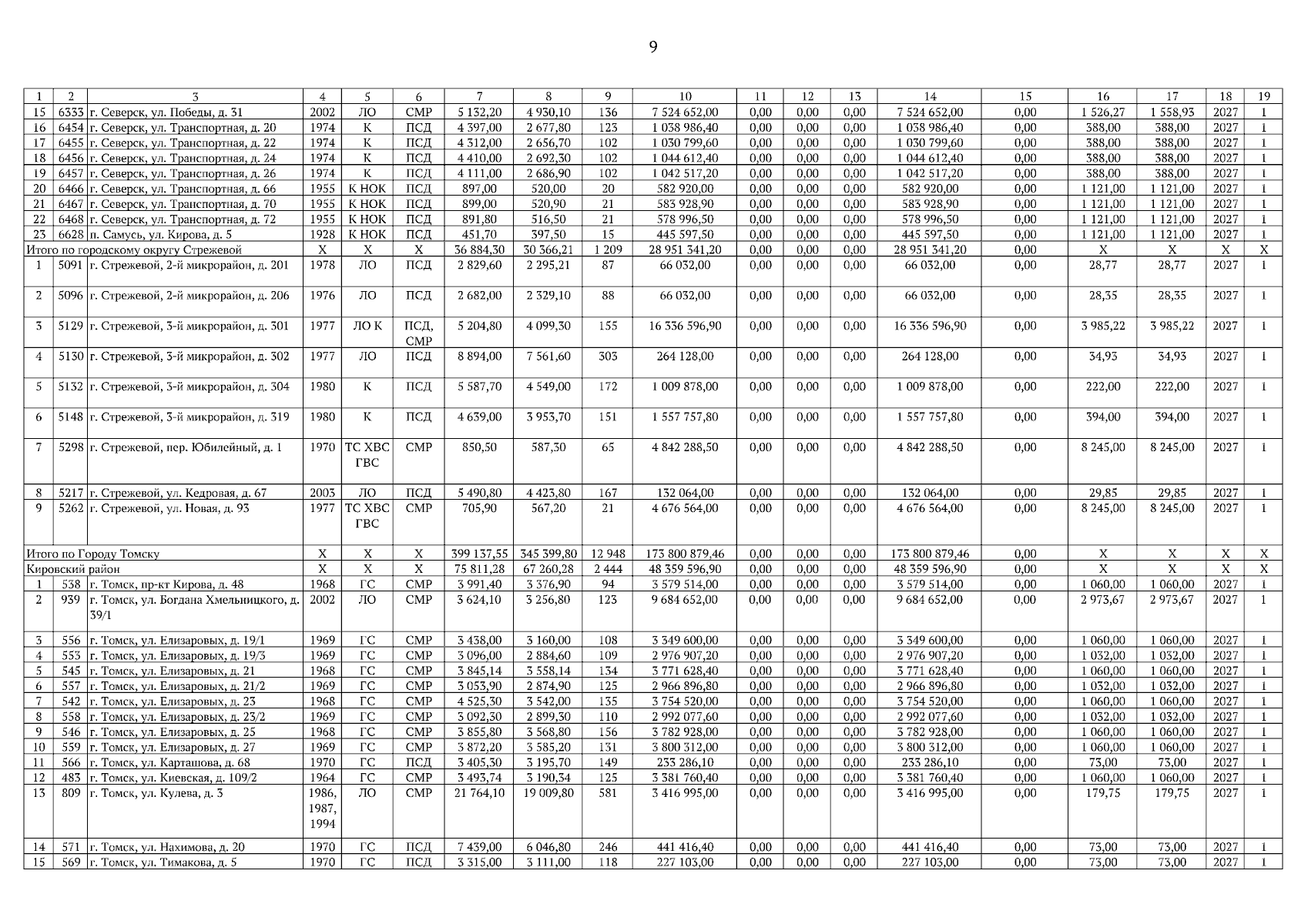 9

| 1 | 2 | 3 | 4 | 5 | 6 | 7 | 8 | 9 | 10 | 11 | 12 | 13 | 14 | 15 | 16 | 17 | 18 | 19 |
|---|---|---|---|---|---|---|---|---|---|---|---|---|---|---|---|---|---|---|
| 15 | 6333 | г. Северск, ул. Победы, д. 31 | 2002 | ЛО | СМР | 5 132,20 | 4 930,10 | 136 | 7 524 652,00 | 0,00 | 0,00 | 0,00 | 7 524 652,00 | 0,00 | 1 526,27 | 1 558,93 | 2027 | 1 |
| 16 | 6454 | г. Северск, ул. Транспортная, д. 20 | 1974 | К | ПСД | 4 397,00 | 2 677,80 | 123 | 1 038 986,40 | 0,00 | 0,00 | 0,00 | 1 038 986,40 | 0,00 | 388,00 | 388,00 | 2027 | 1 |
| 17 | 6455 | г. Северск, ул. Транспортная, д. 22 | 1974 | К | ПСД | 4 312,00 | 2 656,70 | 102 | 1 030 799,60 | 0,00 | 0,00 | 0,00 | 1 030 799,60 | 0,00 | 388,00 | 388,00 | 2027 | 1 |
| 18 | 6456 | г. Северск, ул. Транспортная, д. 24 | 1974 | К | ПСД | 4 410,00 | 2 692,30 | 102 | 1 044 612,40 | 0,00 | 0,00 | 0,00 | 1 044 612,40 | 0,00 | 388,00 | 388,00 | 2027 | 1 |
| 19 | 6457 | г. Северск, ул. Транспортная, д. 26 | 1974 | К | ПСД | 4 111,00 | 2 686,90 | 102 | 1 042 517,20 | 0,00 | 0,00 | 0,00 | 1 042 517,20 | 0,00 | 388,00 | 388,00 | 2027 | 1 |
| 20 | 6466 | г. Северск, ул. Транспортная, д. 66 | 1955 | К НОК | ПСД | 897,00 | 520,00 | 20 | 582 920,00 | 0,00 | 0,00 | 0,00 | 582 920,00 | 0,00 | 1 121,00 | 1 121,00 | 2027 | 1 |
| 21 | 6467 | г. Северск, ул. Транспортная, д. 70 | 1955 | К НОК | ПСД | 899,00 | 520,90 | 21 | 583 928,90 | 0,00 | 0,00 | 0,00 | 583 928,90 | 0,00 | 1 121,00 | 1 121,00 | 2027 | 1 |
| 22 | 6468 | г. Северск, ул. Транспортная, д. 72 | 1955 | К НОК | ПСД | 891,80 | 516,50 | 21 | 578 996,50 | 0,00 | 0,00 | 0,00 | 578 996,50 | 0,00 | 1 121,00 | 1 121,00 | 2027 | 1 |
| 23 | 6628 | п. Самусь, ул. Кирова, д. 5 | 1928 | К НОК | ПСД | 451,70 | 397,50 | 15 | 445 597,50 | 0,00 | 0,00 | 0,00 | 445 597,50 | 0,00 | 1 121,00 | 1 121,00 | 2027 | 1 |
| Итого по городскому округу Стрежевой | | | X | X | X | 36 884,30 | 30 366,21 | 1 209 | 28 951 341,20 | 0,00 | 0,00 | 0,00 | 28 951 341,20 | 0,00 | X | X | X | X |
| 1 | 5091 | г. Стрежевой, 2-й микрорайон, д. 201 | 1978 | ЛО | ПСД | 2 829,60 | 2 295,21 | 87 | 66 032,00 | 0,00 | 0,00 | 0,00 | 66 032,00 | 0,00 | 28,77 | 28,77 | 2027 | 1 |
| 2 | 5096 | г. Стрежевой, 2-й микрорайон, д. 206 | 1976 | ЛО | ПСД | 2 682,00 | 2 329,10 | 88 | 66 032,00 | 0,00 | 0,00 | 0,00 | 66 032,00 | 0,00 | 28,35 | 28,35 | 2027 | 1 |
| 3 | 5129 | г. Стрежевой, 3-й микрорайон, д. 301 | 1977 | ЛО К | ПСД, СМР | 5 204,80 | 4 099,30 | 155 | 16 336 596,90 | 0,00 | 0,00 | 0,00 | 16 336 596,90 | 0,00 | 3 985,22 | 3 985,22 | 2027 | 1 |
| 4 | 5130 | г. Стрежевой, 3-й микрорайон, д. 302 | 1977 | ЛО | ПСД | 8 894,00 | 7 561,60 | 303 | 264 128,00 | 0,00 | 0,00 | 0,00 | 264 128,00 | 0,00 | 34,93 | 34,93 | 2027 | 1 |
| 5 | 5132 | г. Стрежевой, 3-й микрорайон, д. 304 | 1980 | К | ПСД | 5 587,70 | 4 549,00 | 172 | 1 009 878,00 | 0,00 | 0,00 | 0,00 | 1 009 878,00 | 0,00 | 222,00 | 222,00 | 2027 | 1 |
| 6 | 5148 | г. Стрежевой, 3-й микрорайон, д. 319 | 1980 | К | ПСД | 4 639,00 | 3 953,70 | 151 | 1 557 757,80 | 0,00 | 0,00 | 0,00 | 1 557 757,80 | 0,00 | 394,00 | 394,00 | 2027 | 1 |
| 7 | 5298 | г. Стрежевой, пер. Юбилейный, д. 1 | 1970 | ТС ХВС ГВС | СМР | 850,50 | 587,30 | 65 | 4 842 288,50 | 0,00 | 0,00 | 0,00 | 4 842 288,50 | 0,00 | 8 245,00 | 8 245,00 | 2027 | 1 |
| 8 | 5217 | г. Стрежевой, ул. Кедровая, д. 67 | 2003 | ЛО | ПСД | 5 490,80 | 4 423,80 | 167 | 132 064,00 | 0,00 | 0,00 | 0,00 | 132 064,00 | 0,00 | 29,85 | 29,85 | 2027 | 1 |
| 9 | 5262 | г. Стрежевой, ул. Новая, д. 93 | 1977 | ТС ХВС ГВС | СМР | 705,90 | 567,20 | 21 | 4 676 564,00 | 0,00 | 0,00 | 0,00 | 4 676 564,00 | 0,00 | 8 245,00 | 8 245,00 | 2027 | 1 |
| Итого по Городу Томску | | | X | X | X | 399 137,55 | 345 399,80 | 12 948 | 173 800 879,46 | 0,00 | 0,00 | 0,00 | 173 800 879,46 | 0,00 | X | X | X | X |
| Кировский район | | | X | X | X | 75 811,28 | 67 260,28 | 2 444 | 48 359 596,90 | 0,00 | 0,00 | 0,00 | 48 359 596,90 | 0,00 | X | X | X | X |
| 1 | 538 | г. Томск, пр-кт Кирова, д. 48 | 1968 | ГС | СМР | 3 991,40 | 3 376,90 | 94 | 3 579 514,00 | 0,00 | 0,00 | 0,00 | 3 579 514,00 | 0,00 | 1 060,00 | 1 060,00 | 2027 | 1 |
| 2 | 939 | г. Томск, ул. Богдана Хмельницкого, д. 39/1 | 2002 | ЛО | СМР | 3 624,10 | 3 256,80 | 123 | 9 684 652,00 | 0,00 | 0,00 | 0,00 | 9 684 652,00 | 0,00 | 2 973,67 | 2 973,67 | 2027 | 1 |
| 3 | 556 | г. Томск, ул. Елизаровых, д. 19/1 | 1969 | ГС | СМР | 3 438,00 | 3 160,00 | 108 | 3 349 600,00 | 0,00 | 0,00 | 0,00 | 3 349 600,00 | 0,00 | 1 060,00 | 1 060,00 | 2027 | 1 |
| 4 | 553 | г. Томск, ул. Елизаровых, д. 19/3 | 1969 | ГС | СМР | 3 096,00 | 2 884,60 | 109 | 2 976 907,20 | 0,00 | 0,00 | 0,00 | 2 976 907,20 | 0,00 | 1 032,00 | 1 032,00 | 2027 | 1 |
| 5 | 545 | г. Томск, ул. Елизаровых, д. 21 | 1968 | ГС | СМР | 3 845,14 | 3 558,14 | 134 | 3 771 628,40 | 0,00 | 0,00 | 0,00 | 3 771 628,40 | 0,00 | 1 060,00 | 1 060,00 | 2027 | 1 |
| 6 | 557 | г. Томск, ул. Елизаровых, д. 21/2 | 1969 | ГС | СМР | 3 053,90 | 2 874,90 | 125 | 2 966 896,80 | 0,00 | 0,00 | 0,00 | 2 966 896,80 | 0,00 | 1 032,00 | 1 032,00 | 2027 | 1 |
| 7 | 542 | г. Томск, ул. Елизаровых, д. 23 | 1968 | ГС | СМР | 4 525,30 | 3 542,00 | 135 | 3 754 520,00 | 0,00 | 0,00 | 0,00 | 3 754 520,00 | 0,00 | 1 060,00 | 1 060,00 | 2027 | 1 |
| 8 | 558 | г. Томск, ул. Елизаровых, д. 23/2 | 1969 | ГС | СМР | 3 092,30 | 2 899,30 | 110 | 2 992 077,60 | 0,00 | 0,00 | 0,00 | 2 992 077,60 | 0,00 | 1 032,00 | 1 032,00 | 2027 | 1 |
| 9 | 546 | г. Томск, ул. Елизаровых, д. 25 | 1968 | ГС | СМР | 3 855,80 | 3 568,80 | 156 | 3 782 928,00 | 0,00 | 0,00 | 0,00 | 3 782 928,00 | 0,00 | 1 060,00 | 1 060,00 | 2027 | 1 |
| 10 | 559 | г. Томск, ул. Елизаровых, д. 27 | 1969 | ГС | СМР | 3 872,20 | 3 585,20 | 131 | 3 800 312,00 | 0,00 | 0,00 | 0,00 | 3 800 312,00 | 0,00 | 1 060,00 | 1 060,00 | 2027 | 1 |
| 11 | 566 | г. Томск, ул. Карташова, д. 68 | 1970 | ГС | ПСД | 3 405,30 | 3 195,70 | 149 | 233 286,10 | 0,00 | 0,00 | 0,00 | 233 286,10 | 0,00 | 73,00 | 73,00 | 2027 | 1 |
| 12 | 483 | г. Томск, ул. Киевская, д. 109/2 | 1964 | ГС | СМР | 3 493,74 | 3 190,34 | 125 | 3 381 760,40 | 0,00 | 0,00 | 0,00 | 3 381 760,40 | 0,00 | 1 060,00 | 1 060,00 | 2027 | 1 |
| 13 | 809 | г. Томск, ул. Кулева, д. 3 | 1986, 1987, 1994 | ЛО | СМР | 21 764,10 | 19 009,80 | 581 | 3 416 995,00 | 0,00 | 0,00 | 0,00 | 3 416 995,00 | 0,00 | 179,75 | 179,75 | 2027 | 1 |
| 14 | 571 | г. Томск, ул. Нахимова, д. 20 | 1970 | ГС | ПСД | 7 439,00 | 6 046,80 | 246 | 441 416,40 | 0,00 | 0,00 | 0,00 | 441 416,40 | 0,00 | 73,00 | 73,00 | 2027 | 1 |
| 15 | 569 | г. Томск, ул. Тимакова, д. 5 | 1970 | ГС | ПСД | 3 315,00 | 3 111,00 | 118 | 227 103,00 | 0,00 | 0,00 | 0,00 | 227 103,00 | 0,00 | 73,00 | 73,00 | 2027 | 1 |